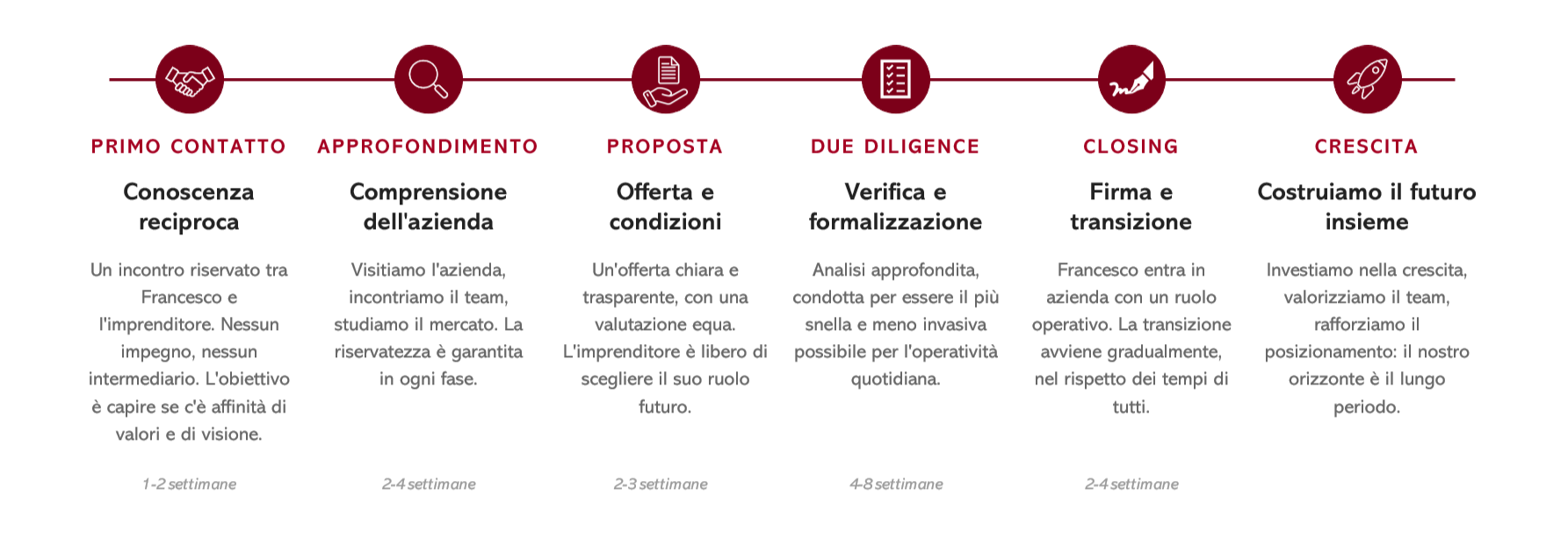 PRIMO CONTATTO

Conoscenza reciproca

Un incontro riservato tra Francesco e l'imprenditore. Nessun impegno, nessun intermediario. L'obiettivo è capire se c'è affinità di valori e di visione.

1-2 settimane

APPROFONDIMENTO

Comprensione dell'azienda

Visitiamo l'azienda, incontriamo il team, studiamo il mercato. La riservatezza è garantita in ogni fase.

2-4 settimane

PROPOSTA

Offerta e condizioni

Un'offerta chiara e trasparente, con una valutazione equa. L'imprenditore è libero di scegliere il suo ruolo futuro.

2-3 settimane

DUE DILIGENCE

Verifica e formalizzazione

Analisi approfondita, condotta per essere il più snella e meno invasiva possibile per l'operatività quotidiana.

4-8 settimane

CLOSING

Firma e transizione

Francesco entra in azienda con un ruolo operativo. La transizione avviene gradualmente, nel rispetto dei tempi di tutti.

2-4 settimane

CRESCITA

Costruiamo il futuro insieme

Investiamo nella crescita, valorizziamo il team, rafforziamo il posizionamento: il nostro orizzonte è il lungo periodo.